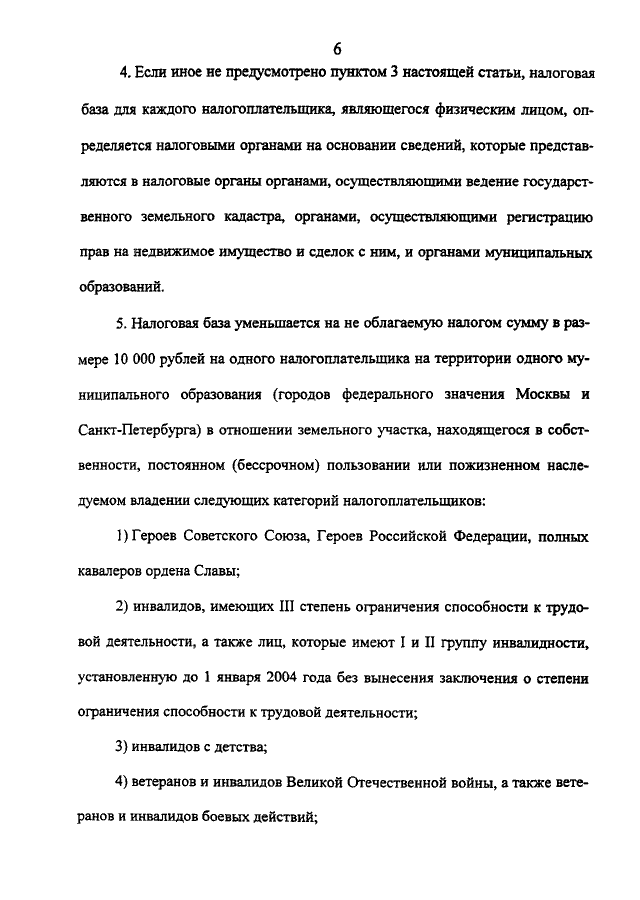 6

4. Если иное не предусмотрено пунктом 3 настоящей статьи, налоговая база для каждого налогоплательщика, являющегося физическим лицом, определяется налоговыми органами на основании сведений, которые представляются в налоговые органы органами, осуществляющими ведение государственного земельного кадастра, органами, осуществляющими регистрацию прав на недвижимое имущество и сделок с ним, и органами муниципальных образований.

5. Налоговая база уменьшается на не облагаемую налогом сумму в размере 10 000 рублей на одного налогоплательщика на территории одного муниципального образования (городов федерального значения Москвы и Санкт-Петербурга) в отношении земельного участка, находящегося в собственности, постоянном (бессрочном) пользовании или пожизненном наследуемом владении следующих категорий налогоплательщиков:

1) Героев Советского Союза, Героев Российской Федерации, полных кавалеров ордена Славы;

2) инвалидов, имеющих III степень ограничения способности к трудовой деятельности, а также лиц, которые имеют I и II группу инвалидности, установленную до 1 января 2004 года без вынесения заключения о степени ограничения способности к трудовой деятельности;

3) инвалидов с детства;

4) ветеранов и инвалидов Великой Отечественной войны, а также ветеранов и инвалидов боевых действий;